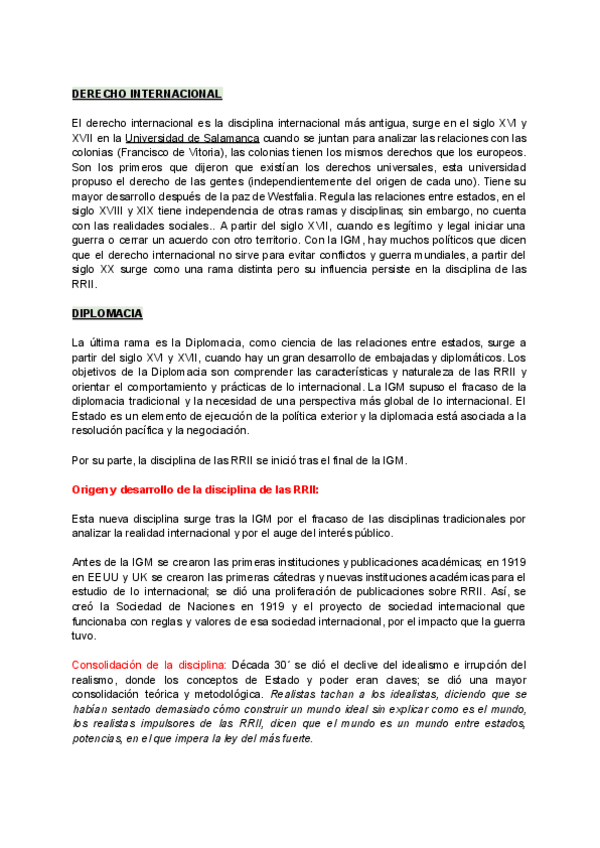 DERECHO INTERNACIONAL

El derecho internacional es la disciplina internacional más antigua, surge en el siglo XVI y XVII en la Universidad de Salamanca cuando se juntan para analizar las relaciones con las colonias (Francisco de Vitoria), las colonias tienen los mismos derechos que los europeos. Son los primeros que dijeron que existían los derechos universales, esta universidad propuso el derecho de las gentes (independientemente del origen de cada uno). Tiene su mayor desarrollo después de la paz de Westfalia. Regula las relaciones entre estados, en el siglo XVIII y XIX tiene independencia de otras ramas y disciplinas; sin embargo, no cuenta con las realidades sociales.. A partir del siglo XVII, cuando es legítimo y legal iniciar una guerra o cerrar un acuerdo con otro territorio. Con la IGM, hay muchos políticos que dicen que el derecho internacional no sirve para evitar conflictos y guerra mundiales, a partir del siglo XX surge como una rama distinta pero su influencia persiste en la disciplina de las RRII.

DIPLOMACIA

La última rama es la Diplomacia, como ciencia de las relaciones entre estados, surge a partir del siglo XVI y XVII, cuando hay un gran desarrollo de embajadas y diplomáticos. Los objetivos de la Diplomacia son comprender las características y naturaleza de las RRII y orientar el comportamiento y prácticas de lo internacional. La IGM supuso el fracaso de la diplomacia tradicional y la necesidad de una perspectiva más global de lo internacional. El Estado es un elemento de ejecución de la política exterior y la diplomacia está asociada a la resolución pacífica y la negociación.

Por su parte, la disciplina de las RRII se inició tras el final de la IGM.

Origen y desarrollo de la disciplina de las RRII:

Esta nueva disciplina surge tras la IGM por el fracaso de las disciplinas tradicionales por analizar la realidad internacional y por el auge del interés público.

Antes de la IGM se crearon las primeras instituciones y publicaciones académicas; en 1919 en EEUU y UK se crearon las primeras cátedras y nuevas instituciones académicas para el estudio de lo internacional; se dió una proliferación de publicaciones sobre RRII. Así, se creó la Sociedad de Naciones en 1919 y el proyecto de sociedad internacional que funcionaba con reglas y valores de esa sociedad internacional, por el impacto que la guerra tuvo.

Consolidación de la disciplina: Década 30´ se dió el declive del idealismo e irrupción del realismo, donde los conceptos de Estado y poder eran claves; se dió una mayor consolidación teórica y metodológica. Realistas tachan a los idealistas, diciendo que se habían sentado demasiado cómo construir un mundo ideal sin explicar como es el mundo, los realistas impulsores de las RRII, dicen que el mundo es un mundo entre estados, potencias, en el que impera la ley del más fuerte.